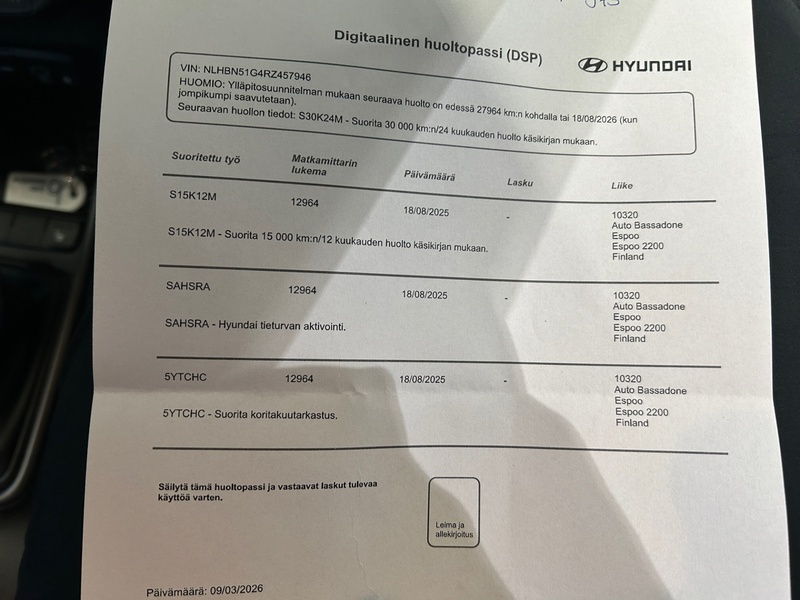 Digitaalinen huoltopassi (DSP)

HYUNDAI

VIN: NLHBN51G4RZ457946
HUOMIO: Ylläpitosuunnitelman mukaan seuraava huolto on edessä 27964 km:n kohdalla tai 18/08/2026 (kun jompikumpi saavutetaan).
Seuraavan huollon tiedot: S30K24M - Suorita 30 000 km:n/24 kuukauden huolto käsikirjan mukaan.

| Suoritettu työ | Matkamittarin lukema | Päivämäärä | Lasku | Liike |
|---|---|---|---|---|
| S15K12M | 12964 | 18/08/2025 | - | 10320 Auto Bassadone Espoo Espoo 2200 Finland |
| S15K12M - Suorita 15 000 km:n/12 kuukauden huolto käsikirjan mukaan. | | | | |
| SAHSRA | 12964 | 18/08/2025 | - | 10320 Auto Bassadone Espoo Espoo 2200 Finland |
| SAHSRA - Hyundai tieturvan aktivointi. | | | | |
| 5YTCHC | 12964 | 18/08/2025 | - | 10320 Auto Bassadone Espoo Espoo 2200 Finland |
| 5YTCHC - Suorita koritakuutarkastus. | | | | |

Säilytä tämä huoltopassi ja vastaavat laskut tulevaa käyttöä varten.

Leima ja allekirjoitus

Päivämäärä: 09/03/2026